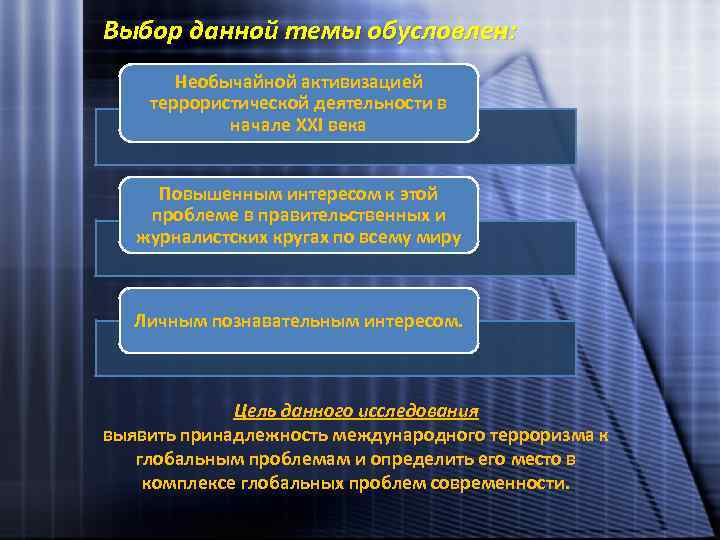 Выбор данной темы обусловлен:

Необычайной активизацией террористической деятельности в начале XXI века

Повышенным интересом к этой проблеме в правительственных и журналистских кругах по всему миру

Личным познавательным интересом.

Цель данного исследования
выявить принадлежность международного терроризма к глобальным проблемам и определить его место в комплексе глобальных проблем современности.